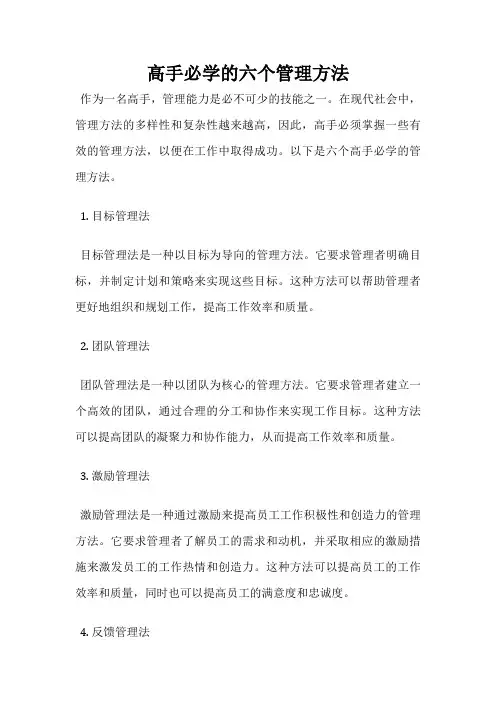 高手必学的六个管理方法

作为一名高手，管理能力是必不可少的技能之一。在现代社会中，管理方法的多样性和复杂性越来越高，因此，高手必须掌握一些有效的管理方法，以便在工作中取得成功。以下是六个高手必学的管理方法。

1. 目标管理法

目标管理法是一种以目标为导向的管理方法。它要求管理者明确目标，并制定计划和策略来实现这些目标。这种方法可以帮助管理者更好地组织和规划工作，提高工作效率和质量。

2. 团队管理法

团队管理法是一种以团队为核心的管理方法。它要求管理者建立一个高效的团队，通过合理的分工和协作来实现工作目标。这种方法可以提高团队的凝聚力和协作能力，从而提高工作效率和质量。

3. 激励管理法

激励管理法是一种通过激励来提高员工工作积极性和创造力的管理方法。它要求管理者了解员工的需求和动机，并采取相应的激励措施来激发员工的工作热情和创造力。这种方法可以提高员工的工作效率和质量，同时也可以提高员工的满意度和忠诚度。

4. 反馈管理法